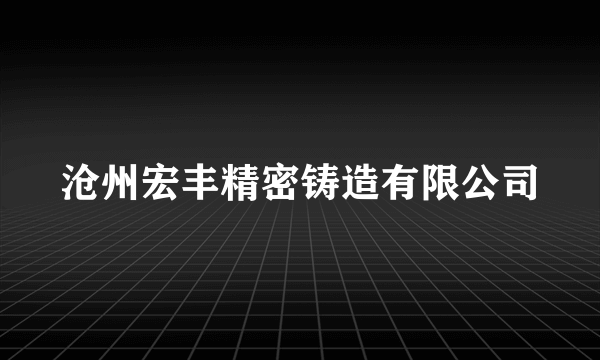 沧州宏丰精密铸造有限公司